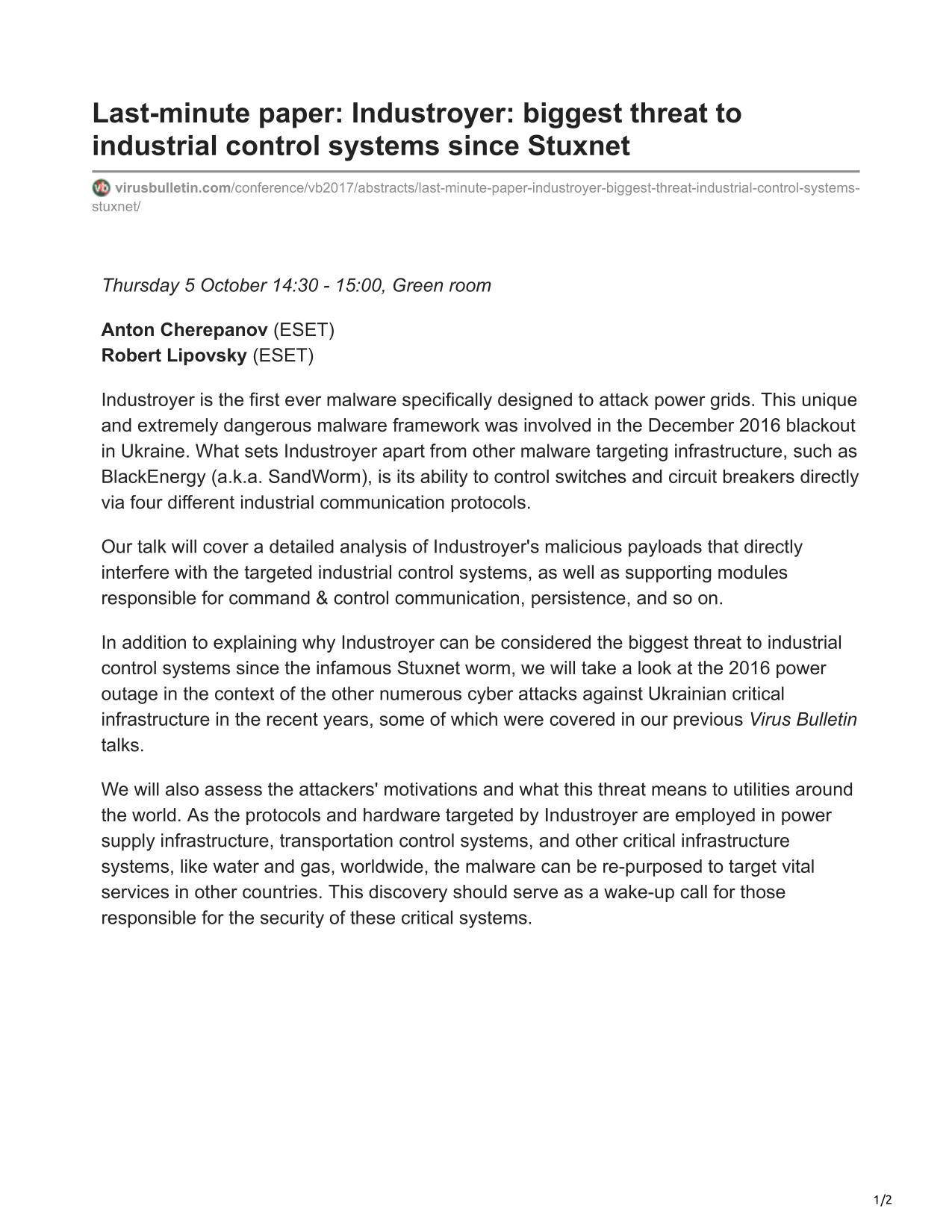 Last-minute paper: Industroyer: biggest threat to industrial control systems since Stuxnet

virusbulletin.com/conference/vb2017/abstracts/last-minute-paper-industroyer-biggest-threat-industrial-control-systems-stuxnet/

Thursday 5 October 14:30 - 15:00, Green room

Anton Cherepanov (ESET)
Robert Lipovsky (ESET)

Industroyer is the first ever malware specifically designed to attack power grids. This unique and extremely dangerous malware framework was involved in the December 2016 blackout in Ukraine. What sets Industroyer apart from other malware targeting infrastructure, such as BlackEnergy (a.k.a. SandWorm), is its ability to control switches and circuit breakers directly via four different industrial communication protocols.

Our talk will cover a detailed analysis of Industroyer's malicious payloads that directly interfere with the targeted industrial control systems, as well as supporting modules responsible for command & control communication, persistence, and so on.

In addition to explaining why Industroyer can be considered the biggest threat to industrial control systems since the infamous Stuxnet worm, we will take a look at the 2016 power outage in the context of the other numerous cyber attacks against Ukrainian critical infrastructure in the recent years, some of which were covered in our previous Virus Bulletin talks.

We will also assess the attackers' motivations and what this threat means to utilities around the world. As the protocols and hardware targeted by Industroyer are employed in power supply infrastructure, transportation control systems, and other critical infrastructure systems, like water and gas, worldwide, the malware can be re-purposed to target vital services in other countries. This discovery should serve as a wake-up call for those responsible for the security of these critical systems.

1/2